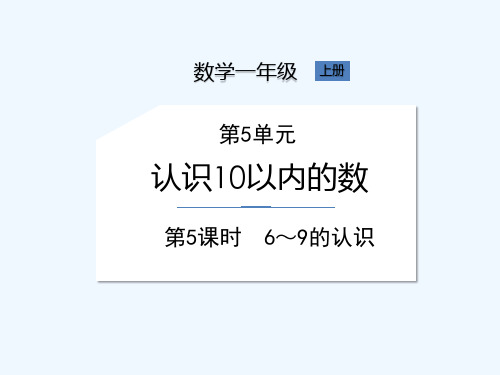 数学一年级 上册

第5单元

认识10以内的数

第5课时 6～9的认识